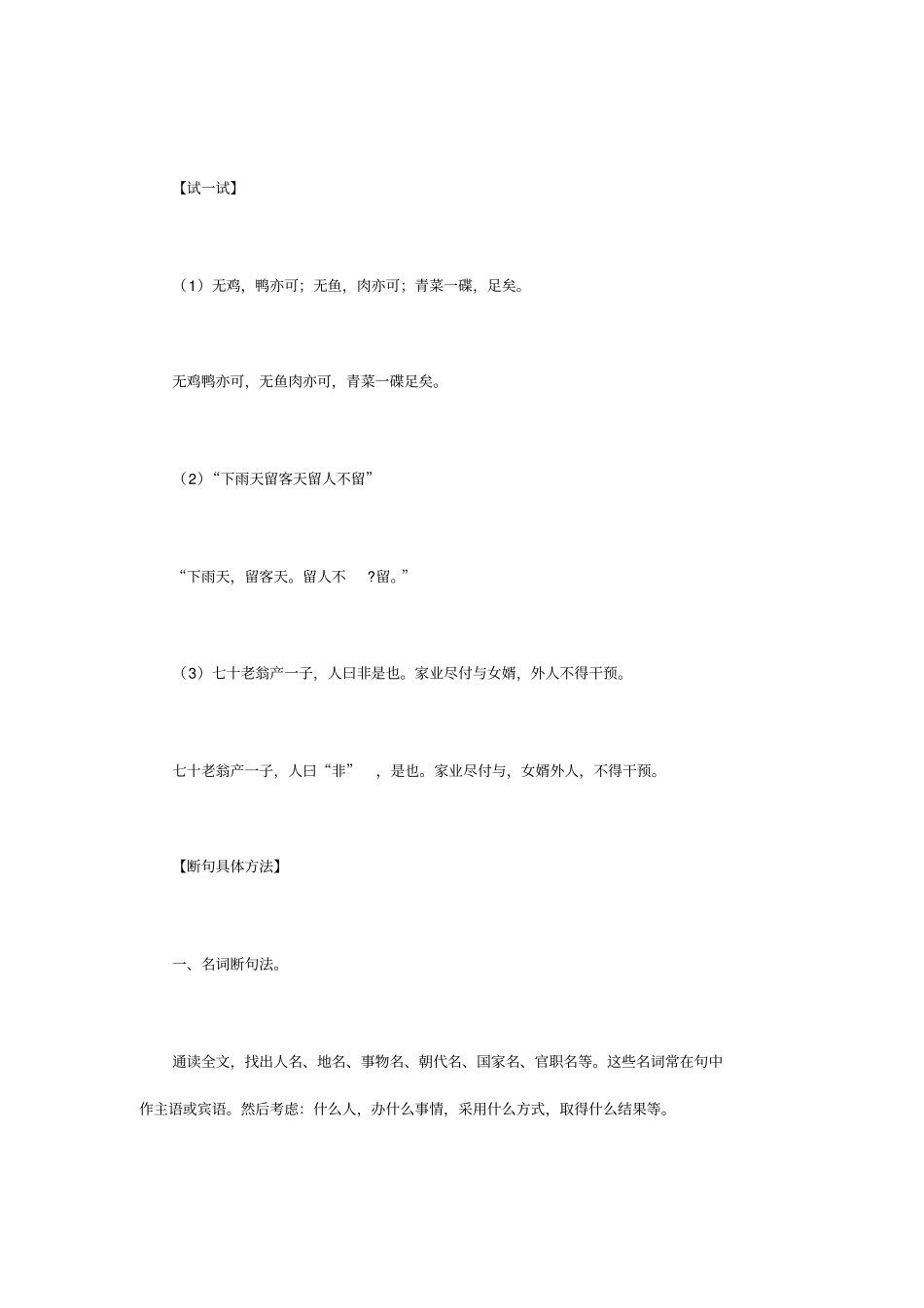 【试一试】

（1）无鸡，鸭亦可；无鱼，肉亦可；青菜一碟，足矣。

无鸡鸭亦可，无鱼肉亦可，青菜一碟足矣。

（2）“下雨天留客天留人不留”

“下雨天，留客天。留人不 ?留。”

（3）七十老翁产一子，人曰非是也。家业尽付与女婿，外人不得干预。

七十老翁产一子，人曰“非” ，是也。家业尽付与，女婿外人，不得干预。

【断句具体方法】

一、名词断句法。

通读全文，找出人名、地名、事物名、朝代名、国家名、官职名等。这些名词常在句中作主语或宾语。然后考虑：什么人，办什么事情，采用什么方式，取得什么结果等。